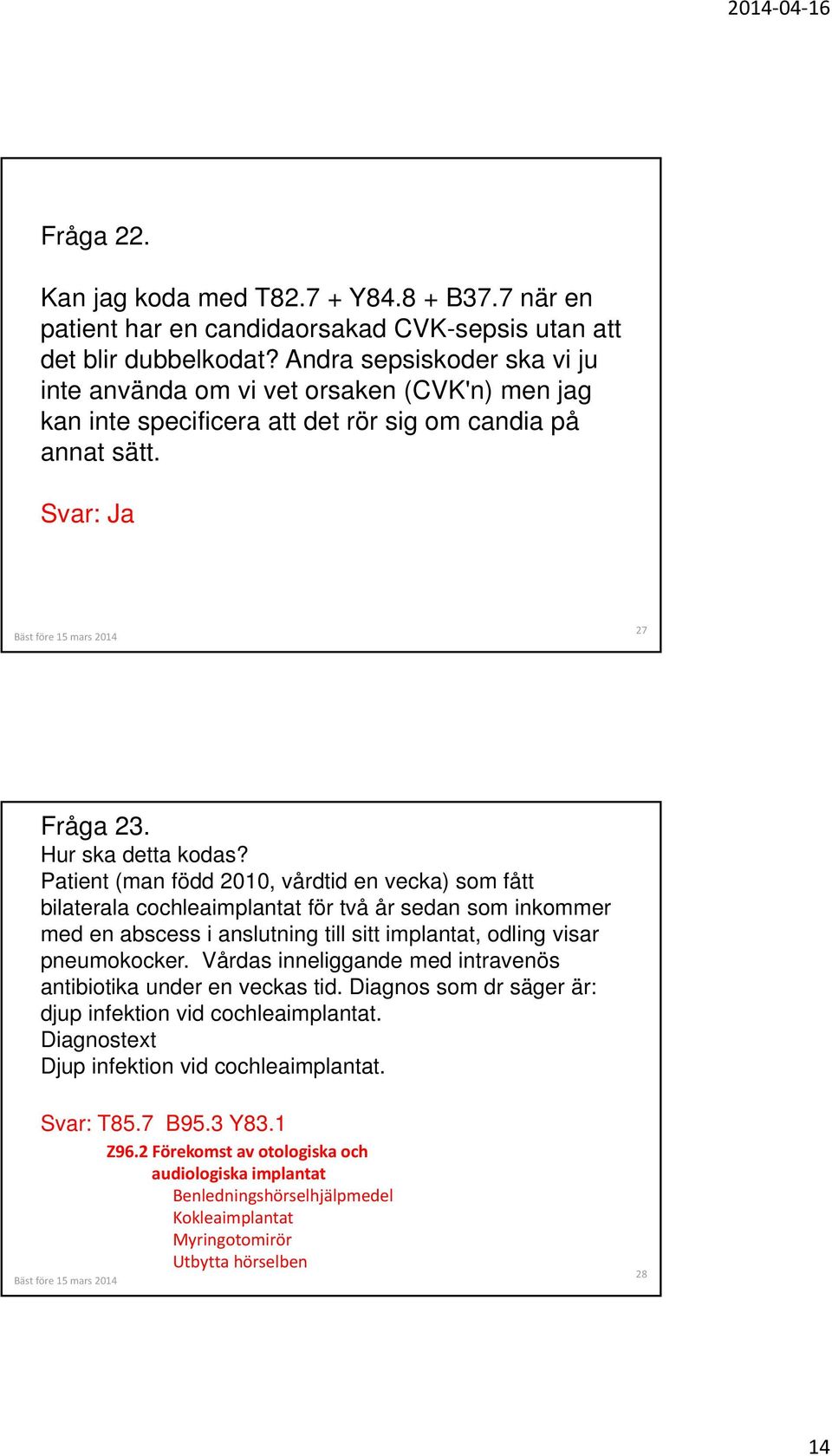 2014-04-16

Fråga 22.

Kan jag koda med T82.7 + Y84.8 + B37.7 när en patient har en candidaorsakad CVK-sepsis utan att det blir dubbelkodat? Andra sepsiskoder ska vi ju inte använda om vi vet orsaken (CVK'n) men jag kan inte specificera att det rör sig om candia på annat sätt.

Svar: Ja

Bäst före 15 mars 2014

27

Fråga 23.
Hur ska detta kodas?
Patient (man född 2010, vårdtid en vecka) som fått bilaterala cochleaimplantat för två år sedan som inkommer med en abscess i anslutning till sitt implantat, odling visar pneumokocker. Vårdas inneliggande med intravenös antibiotika under en veckas tid. Diagnos som dr säger är: djup infektion vid cochleaimplantat.
Diagnostext
Djup infektion vid cochleaimplantat.

Svar: T85.7 B95.3 Y83.1

Z96.2 Förekomst av otologiska och audiologiska implantat
Benledningshörselhjälpmedel
Kokleaimplantat
Myringotomirör
Utbytta hörselben

Bäst före 15 mars 2014

28

14